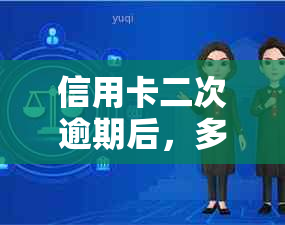 yuqi

信用卡二次逾期后，多